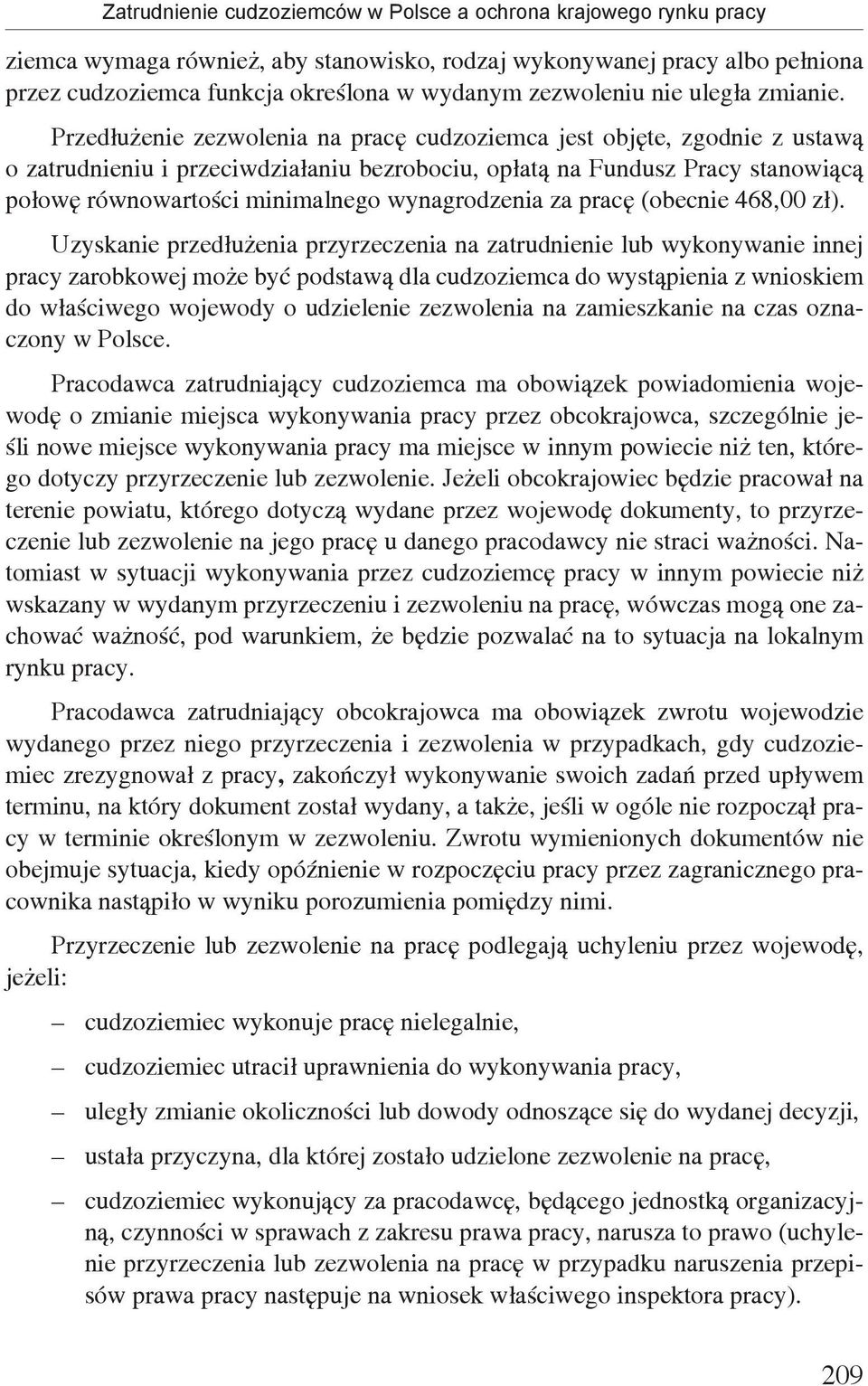 Zatrudnienie cudzoziemców w Polsce a ochrona krajowego rynku pracy

ziemca wymaga również, aby stanowisko, rodzaj wykonywanej pracy albo pełniona przez cudzoziemca funkcja określona w wydanym zezwoleniu nie uległa zmianie.

Przedłużenie zezwolenia na pracę cudzoziemca jest objęte, zgodnie z ustawą o zatrudnieniu i przeciwdziałaniu bezrobociu, opłatą na Fundusz Pracy stanowiącą połowę równowartości minimalnego wynagrodzenia za pracę (obecnie 468,00 zł).

Uzyskanie przedłużenia przyrzeczenia na zatrudnienie lub wykonywanie innej pracy zarobkowej może być podstawą dla cudzoziemca do wystąpienia z wnioskiem do właściwego wojewody o udzielenie zezwolenia na zamieszkanie na czas oznaczony w Polsce.

Pracodawca zatrudniający cudzoziemca ma obowiązek powiadomienia wojewodę o zmianie miejsca wykonywania pracy przez obcokrajowca, szczególnie jeśli nowe miejsce wykonywania pracy ma miejsce w innym powiecie niż ten, którego dotyczy przyrzeczenie lub zezwolenie. Jeżeli obcokrajowiec będzie pracował na terenie powiatu, którego dotyczą wydane przez wojewodę dokumenty, to przyrzeczenie lub zezwolenie na jego pracę u danego pracodawcy nie straci ważności. Natomiast w sytuacji wykonywania przez cudzoziemcę pracy w innym powiecie niż wskazany w wydanym przyrzeczeniu i zezwoleniu na pracę, wówczas mogą one zachować ważność, pod warunkiem, że będzie pozwalać na to sytuacja na lokalnym rynku pracy.

Pracodawca zatrudniający obcokrajowca ma obowiązek zwrotu wojewodzie wydanego przez niego przyrzeczenia i zezwolenia w przypadkach, gdy cudzoziemiec zrezygnował z pracy, zakończył wykonywanie swoich zadań przed upływem terminu, na który dokument został wydany, a także, jeśli w ogóle nie rozpoczął pracy w terminie określonym w zezwoleniu. Zwrotu wymienionych dokumentów nie obejmuje sytuacja, kiedy opóźnienie w rozpoczęciu pracy przez zagranicznego pracownika nastąpiło w wyniku porozumienia pomiędzy nimi.

Przyrzeczenie lub zezwolenie na pracę podlegają uchyleniu przez wojewodę, jeżeli:

– cudzoziemiec wykonuje pracę nielegalnie,

– cudzoziemiec utracił uprawnienia do wykonywania pracy,

– uległy zmianie okoliczności lub dowody odnoszące się do wydanej decyzji,

– ustała przyczyna, dla której zostało udzielone zezwolenie na pracę,

– cudzoziemiec wykonujący za pracodawcę, będącego jednostką organizacyjną, czynności w sprawach z zakresu prawa pracy, narusza to prawo (uchylenie przyrzeczenia lub zezwolenia na pracę w przypadku naruszenia przepisów prawa pracy następuje na wniosek właściwego inspektora pracy).

209